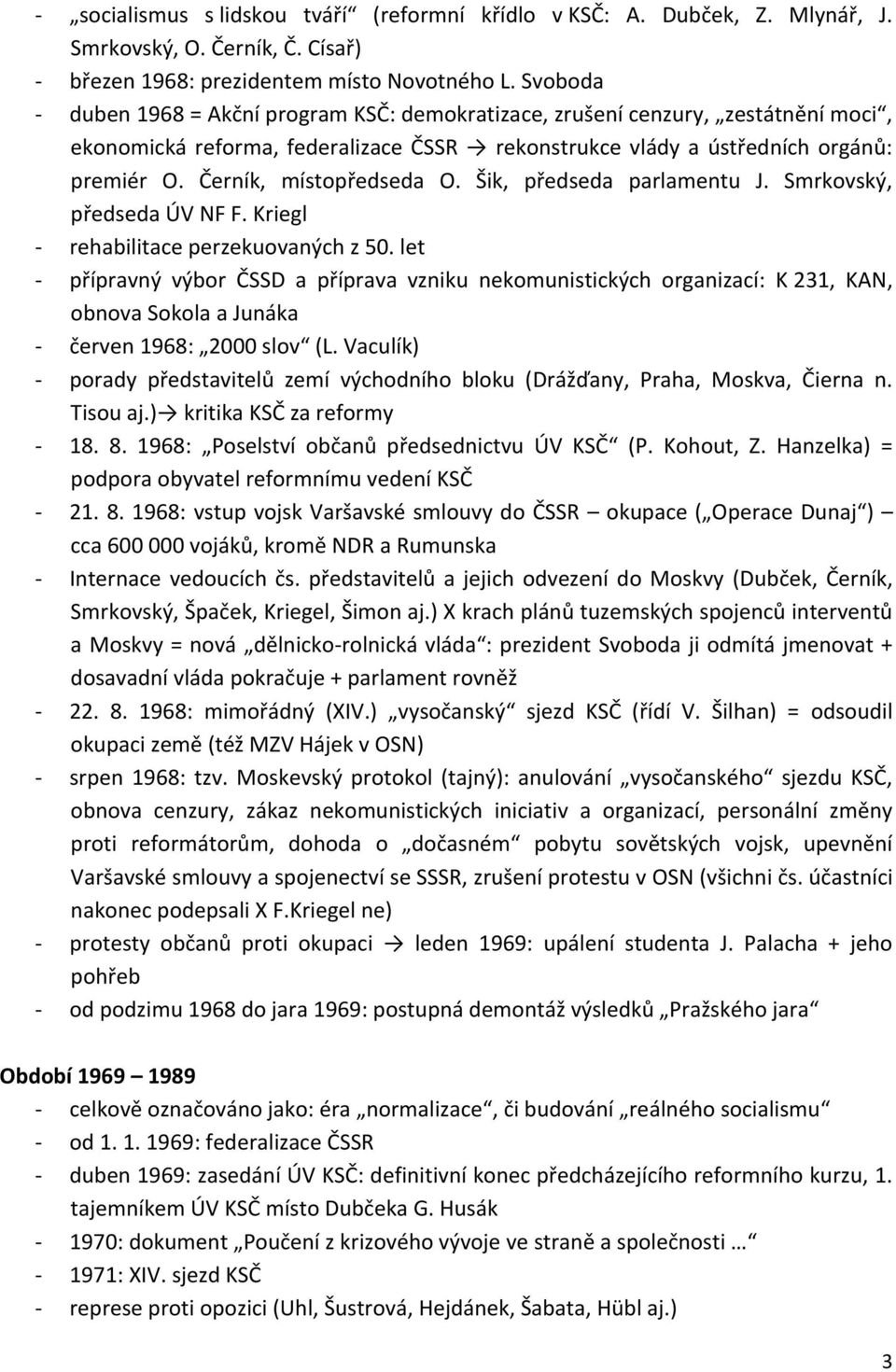 - „socialismus s lidskou tváří“ (reformní křídlo v KSČ: A. Dubček, Z. Mlynář, J. Smrkovský, O. Černík, Č. Císař)
- březen 1968: prezidentem místo Novotného L. Svoboda
- duben 1968 = Akční program KSČ: demokratizace, zrušení cenzury, „zestátnění moci“, ekonomická reforma, federalizace ČSSR → rekonstrukce vlády a ústředních orgánů: premiér O. Černík, místopředseda O. Šik, předseda parlamentu J. Smrkovský, předseda ÚV NF F. Kriegl
- rehabilitace perzekuovaných z 50. let
- přípravný výbor ČSSD a příprava vzniku nekomunistických organizací: K 231, KAN, obnova Sokola a Junáka
- červen 1968: „2000 slov“ (L. Vaculík)
- porady představitelů zemí východního bloku (Drážďany, Praha, Moskva, Čierna n. Tisou aj.)→ kritika KSČ za reformy
- 18. 8. 1968: „Poselství občanů předsednictvu ÚV KSČ“ (P. Kohout, Z. Hanzelka) = podpora obyvatel reformnímu vedení KSČ
- 21. 8. 1968: vstup vojsk Varšavské smlouvy do ČSSR – okupace („Operace Dunaj“) – cca 600 000 vojáků, kromě NDR a Rumunska
- Internace vedoucích čs. představitelů a jejich odvezení do Moskvy (Dubček, Černík, Smrkovský, Špaček, Kriegel, Šimon aj.) X krach plánů tuzemských spojenců interventů a Moskvy = nová „dělnicko-rolnická vláda“: prezident Svoboda ji odmítá jmenovat + dosavadní vláda pokračuje + parlament rovněž
- 22. 8. 1968: mimořádný (XIV.) „vysočanský“ sjezd KSČ (řídí V. Šilhan) = odsoudil okupaci země (též MZV Hájek v OSN)
- srpen 1968: tzv. Moskevský protokol (tajný): anulování „vysočanského“ sjezdu KSČ, obnova cenzury, zákaz nekomunistických iniciativ a organizací, personální změny proti reformátorům, dohoda o „dočasném“ pobytu sovětských vojsk, upevnění Varšavské smlouvy a spojenectví se SSSR, zrušení protestu v OSN (všichni čs. účastníci nakonec podepsali X F.Kriegel ne)
- protesty občanů proti okupaci → leden 1969: upálení studenta J. Palacha + jeho pohřeb
- od podzimu 1968 do jara 1969: postupná demontáž výsledků „Pražského jara“

Období 1969 – 1989
- celkově označováno jako: éra „normalizace“, či budování „reálného socialismu“
- od 1. 1. 1969: federalizace ČSSR
- duben 1969: zasedání ÚV KSČ: definitivní konec předcházejícího reformního kurzu, 1. tajemníkem ÚV KSČ místo Dubčeka G. Husák
- 1970: dokument „Poučení z krizového vývoje ve straně a společnosti …“
- 1971: XIV. sjezd KSČ
- represe proti opozici (Uhl, Šustrová, Hejdánek, Šabata, Hübl aj.)

3